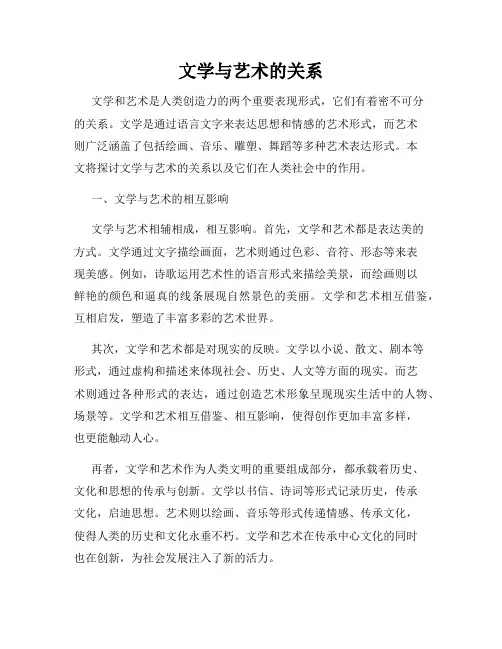 文学与艺术的关系

文学和艺术是人类创造力的两个重要表现形式，它们有着密不可分的关系。文学是通过语言文字来表达思想和情感的艺术形式，而艺术则广泛涵盖了包括绘画、音乐、雕塑、舞蹈等多种艺术表达形式。本文将探讨文学与艺术的关系以及它们在人类社会中的作用。

一、文学与艺术的相互影响

文学与艺术相辅相成，相互影响。首先，文学和艺术都是表达美的方式。文学通过文字描绘画面，艺术则通过色彩、音符、形态等来表现美感。例如，诗歌运用艺术性的语言形式来描绘美景，而绘画则以鲜艳的颜色和逼真的线条展现自然景色的美丽。文学和艺术相互借鉴，互相启发，塑造了丰富多彩的艺术世界。

其次，文学和艺术都是对现实的反映。文学以小说、散文、剧本等形式，通过虚构和描述来体现社会、历史、人文等方面的现实。而艺术则通过各种形式的表达，通过创造艺术形象呈现现实生活中的人物、场景等。文学和艺术相互借鉴、相互影响，使得创作更加丰富多样，也更能触动人心。

再者，文学和艺术作为人类文明的重要组成部分，都承载着历史、文化和思想的传承与创新。文学以书信、诗词等形式记录历史，传承文化，启迪思想。艺术则以绘画、音乐等形式传递情感、传承文化，使得人类的历史和文化永垂不朽。文学和艺术在传承中心文化的同时也在创新，为社会发展注入了新的活力。